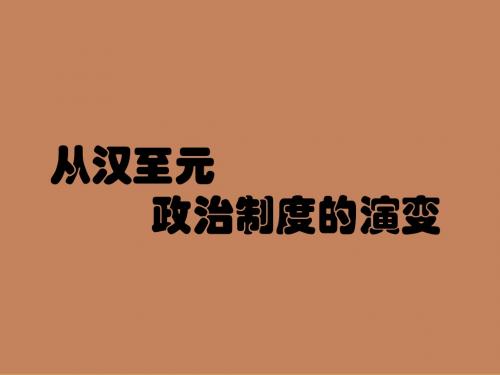 从汉至元
政治制度的演变